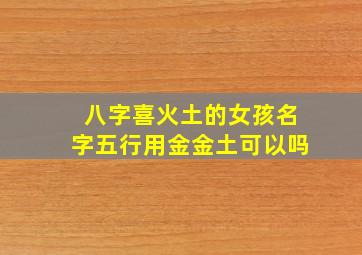 八字喜火土的女孩名字五行用金金土可以吗